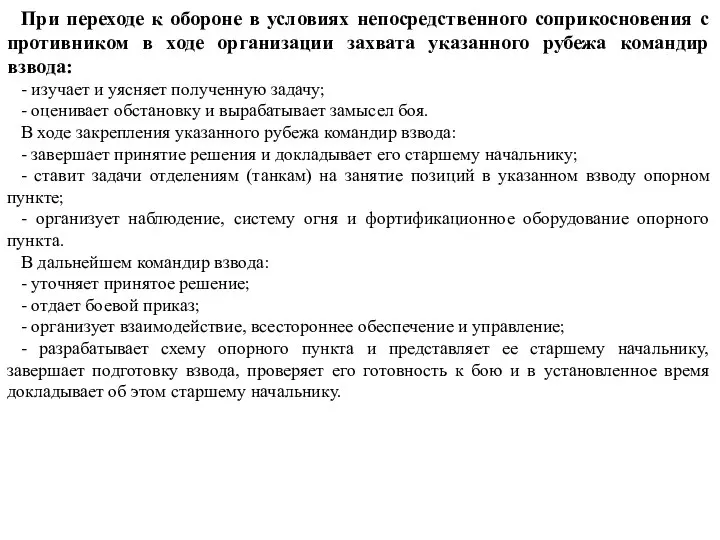 При переходе к обороне в условиях непосредственного соприкосновения с противником в ходе организации захвата указанного рубежа командир взвода:

- изучает и уясняет полученную задачу;

- оценивает обстановку и вырабатывает замысел боя.

В ходе закрепления указанного рубежа командир взвода:

- завершает принятие решения и докладывает его старшему начальнику;

- ставит задачи отделениям (танкам) на занятие позиций в указанном взводу опорном пункте;

- организует наблюдение, систему огня и фортификационное оборудование опорного пункта.

В дальнейшем командир взвода:

- уточняет принятое решение;

- отдает боевой приказ;

- организует взаимодействие, всестороннее обеспечение и управление;

- разрабатывает схему опорного пункта и представляет ее старшему начальнику, завершает подготовку взвода, проверяет его готовность к бою и в установленное время докладывает об этом старшему начальнику.